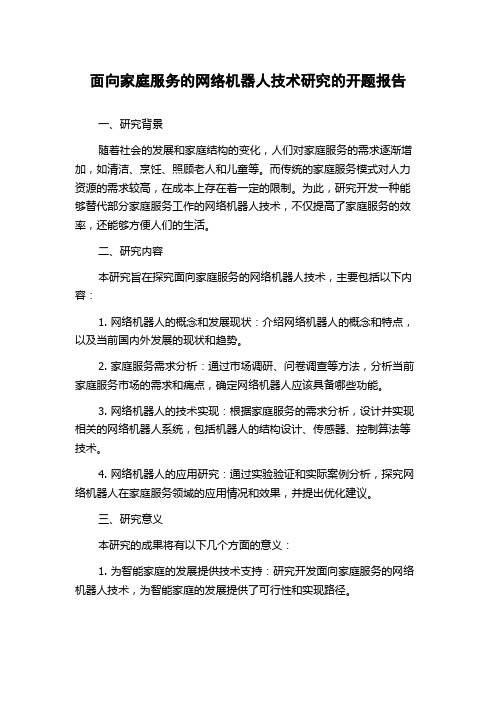 面向家庭服务的网络机器人技术研究的开题报告

一、研究背景

随着社会的发展和家庭结构的变化，人们对家庭服务的需求逐渐增加，如清洁、烹饪、照顾老人和儿童等。而传统的家庭服务模式对人力资源的需求较高，在成本上存在着一定的限制。为此，研究开发一种能够替代部分家庭服务工作的网络机器人技术，不仅提高了家庭服务的效率，还能够方便人们的生活。

二、研究内容

本研究旨在探究面向家庭服务的网络机器人技术，主要包括以下内容：

1. 网络机器人的概念和发展现状：介绍网络机器人的概念和特点，以及当前国内外发展的现状和趋势。

2. 家庭服务需求分析：通过市场调研、问卷调查等方法，分析当前家庭服务市场的需求和痛点，确定网络机器人应该具备哪些功能。

3. 网络机器人的技术实现：根据家庭服务的需求分析，设计并实现相关的网络机器人系统，包括机器人的结构设计、传感器、控制算法等技术。

4. 网络机器人的应用研究：通过实验验证和实际案例分析，探究网络机器人在家庭服务领域的应用情况和效果，并提出优化建议。

三、研究意义

本研究的成果将有以下几个方面的意义：

1. 为智能家庭的发展提供技术支持：研究开发面向家庭服务的网络机器人技术，为智能家庭的发展提供了可行性和实现路径。